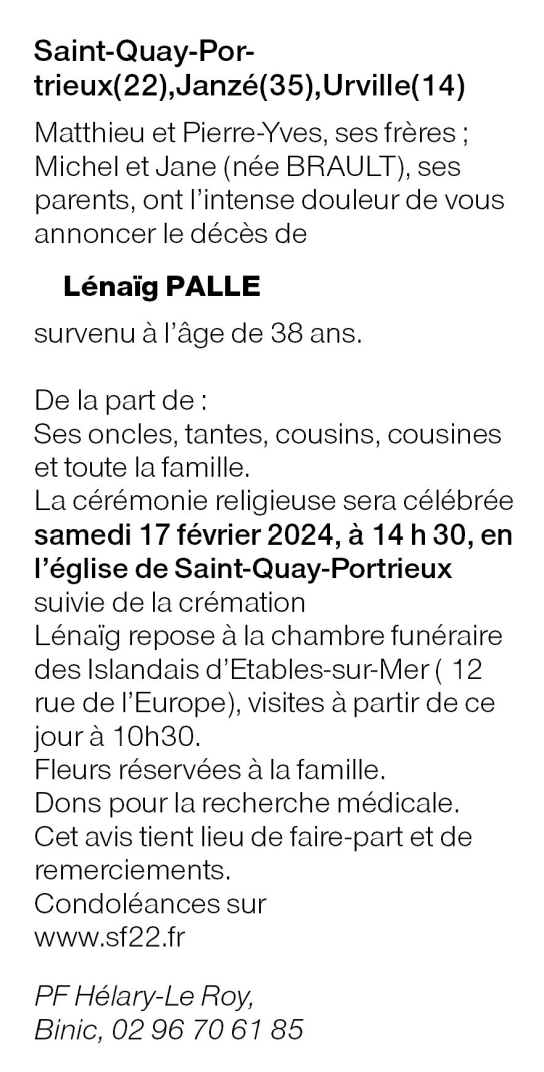 Saint-Quay-Portrieux(22),Janzé(35),Urville(14)

Matthieu et Pierre-Yves, ses frères ; Michel et Jane (née BRAULT), ses parents, ont l'intense douleur de vous annoncer le décès de

Lénaïg PALLE

survenu à l'âge de 38 ans.

De la part de :
Ses oncles, tantes, cousins, cousines et toute la famille.
La cérémonie religieuse sera célébrée samedi 17 février 2024, à 14 h 30, en l'église de Saint-Quay-Portrieux suivie de la crémation
Lénaïg repose à la chambre funéraire des Islandais d'Etables-sur-Mer ( 12 rue de l'Europe), visites à partir de ce jour à 10h30.
Fleurs réservées à la famille.
Dons pour la recherche médicale.
Cet avis tient lieu de faire-part et de remerciements.
Condoléances sur
www.sf22.fr

PF Hélary-Le Roy,
Binic, 02 96 70 61 85